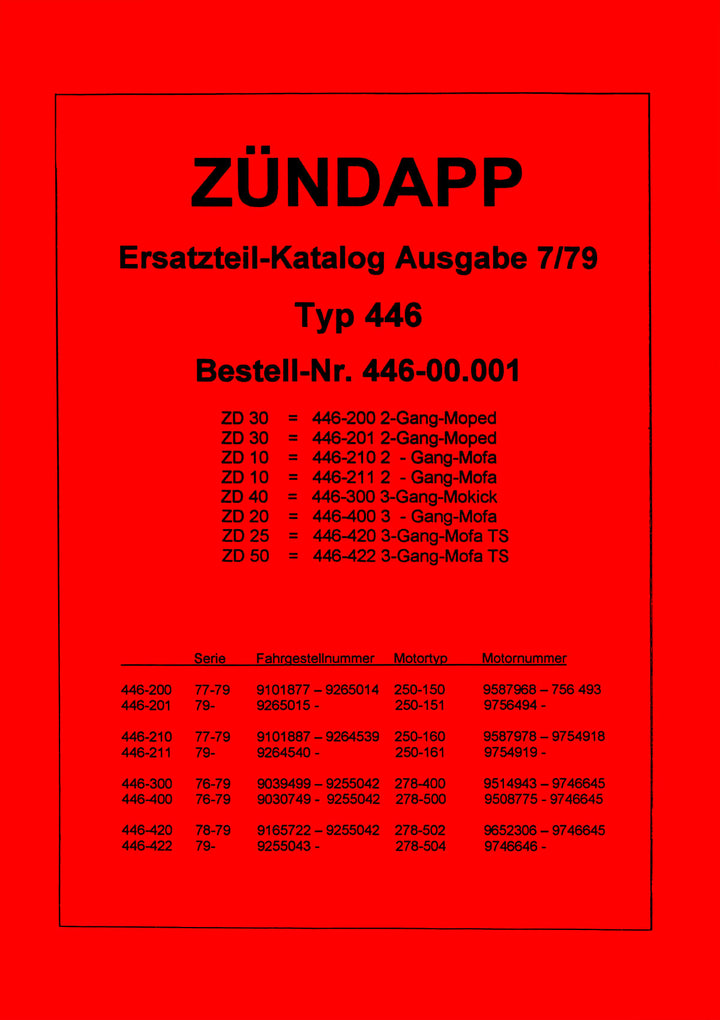 ZÜNDAPP

Ersatzteil-Katalog Ausgabe 7/79

Typ 446

Bestell-Nr. 446-00.001

ZD 30 = 446-200 2-Gang-Moped
ZD 30 = 446-201 2-Gang-Moped
ZD 10 = 446-210 2 - Gang-Mofa
ZD 10 = 446-211 2 - Gang-Mofa
ZD 40 = 446-300 3-Gang-Mokick
ZD 20 = 446-400 3 - Gang-Mofa
ZD 25 = 446-420 3-Gang-Mofa TS
ZD 50 = 446-422 3-Gang-Mofa TS

| | Serie | Fahrgestellnummer | Motortyp | Motornummer |
|---|---|---|---|---|
| 446-200 | 77-79 | 9101877 – 9265014 | 250-150 | 9587968 – 756 493 |
| 446-201 | 79- | 9265015 - | 250-151 | 9756494 - |
| 446-210 | 77-79 | 9101887 – 9264539 | 250-160 | 9587978 – 9754918 |
| 446-211 | 79- | 9264540 - | 250-161 | 9754919 - |
| 446-300 | 76-79 | 9039499 – 9255042 | 278-400 | 9514943 – 9746645 |
| 446-400 | 76-79 | 9030749 - 9255042 | 278-500 | 9508775 - 9746645 |
| 446-420 | 78-79 | 9165722 – 9255042 | 278-502 | 9652306 – 9746645 |
| 446-422 | 79- | 9255043 - | 278-504 | 9746646 - |